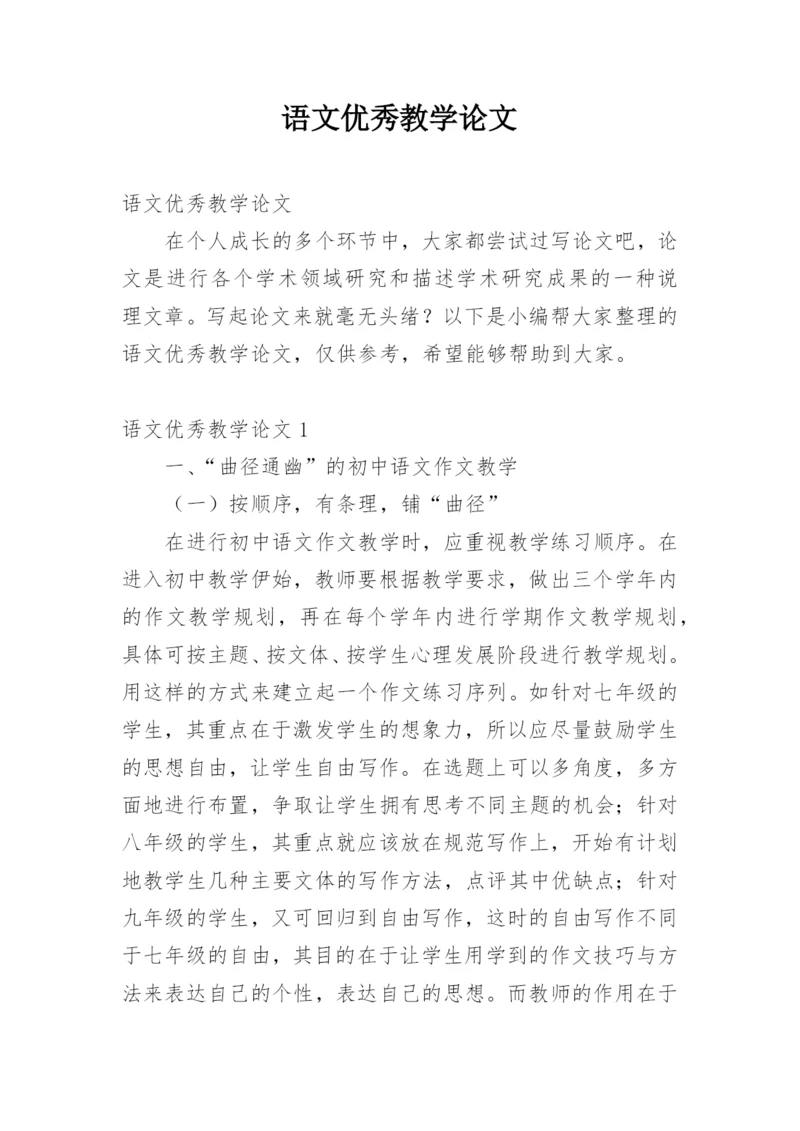 语文优秀教学论文

语文优秀教学论文

在个人成长的多个环节中，大家都尝试过写论文吧，论文是进行各个学术领域研究和描述学术研究成果的一种说理文章。写起论文来就毫无头绪？以下是小编帮大家整理的语文优秀教学论文，仅供参考，希望能够帮助到大家。

语文优秀教学论文 1

一、“曲径通幽”的初中语文作文教学

（一）按顺序，有条理，铺“曲径”

在进行初中语文作文教学时，应重视教学练习顺序。在进入初中教学伊始，教师要根据教学要求，做出三个学年内的作文教学规划，再在每个学年内进行学期作文教学规划，具体可按主题、按文体、按学生心理发展阶段进行教学规划。用这样的方式来建立起一个作文练习序列。如针对七年级的学生，其重点在于激发学生的想象力，所以应尽量鼓励学生的思想自由，让学生自由写作。在选题上可以多角度，多方面地进行布置，争取让学生拥有思考不同主题的机会；针对八年级的学生，其重点就应该放在规范写作上，开始有计划地教学生几种主要文体的写作方法，点评其中优缺点；针对九年级的学生，又可回归到自由写作，这时的自由写作不同于七年级的自由，其目的在于让学生用学到的作文技巧与方法来表达自己的个性，表达自己的思想。而教师的作用在于